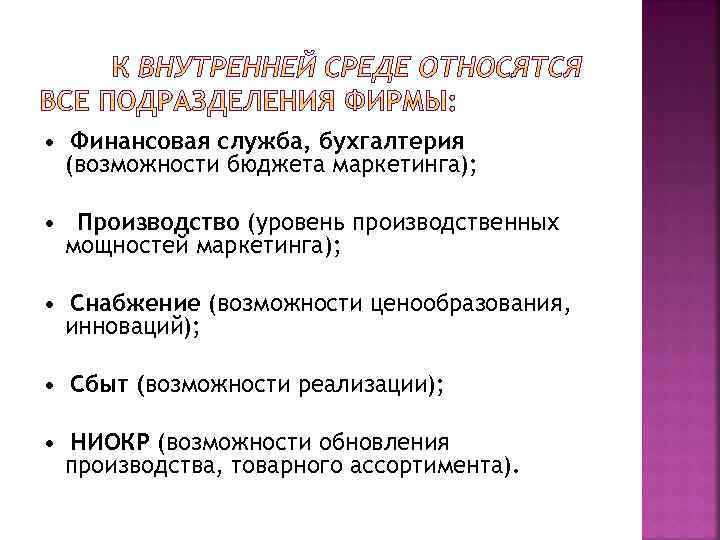 К ВНУТРЕННЕЙ СРЕДЕ ОТНОСЯТСЯ ВСЕ ПОДРАЗДЕЛЕНИЯ ФИРМЫ:

• Финансовая служба, бухгалтерия (возможности бюджета маркетинга);

• Производство (уровень производственных мощностей маркетинга);

• Снабжение (возможности ценообразования, инноваций);

• Сбыт (возможности реализации);

• НИОКР (возможности обновления производства, товарного ассортимента).